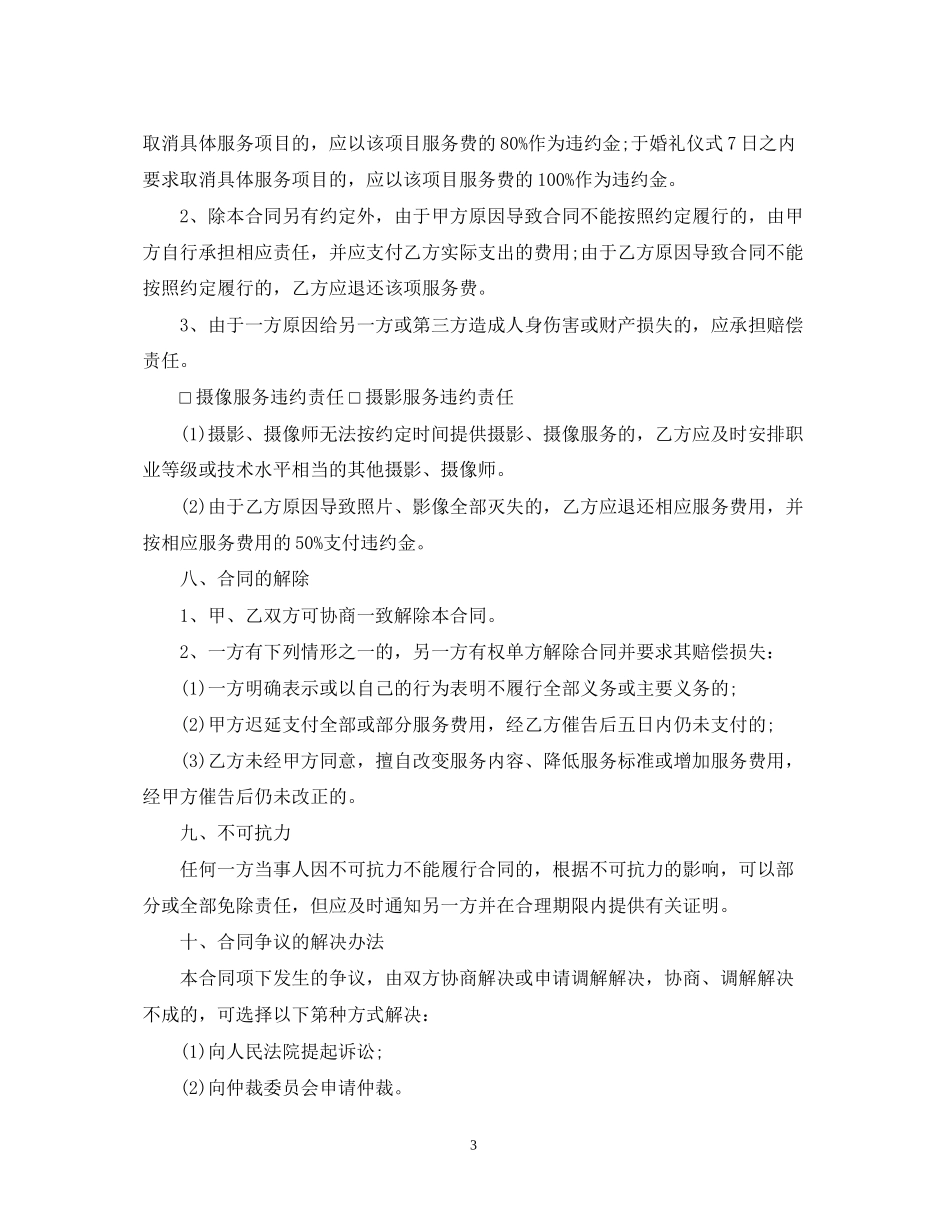 取消具体服务项目的，应以该项目服务费的80%作为违约金;于婚礼仪式7日之内要求取消具体服务项目的，应以该项目服务费的100%作为违约金。

2、除本合同另有约定外，由于甲方原因导致合同不能按照约定履行的，由甲方自行承担相应责任，并应支付乙方实际支出的费用;由于乙方原因导致合同不能按照约定履行的，乙方应退还该项服务费。

3、由于一方原因给另一方或第三方造成人身伤害或财产损失的，应承担赔偿责任。

□摄像服务违约责任□摄影服务违约责任

(1)摄影、摄像师无法按约定时间提供摄影、摄像服务的，乙方应及时安排职业等级或技术水平相当的其他摄影、摄像师。

(2)由于乙方原因导致照片、影像全部灭失的，乙方应退还相应服务费用，并按相应服务费用的50%支付违约金。

八、合同的解除

1、甲、乙双方可协商一致解除本合同。

2、一方有下列情形之一的，另一方有权单方解除合同并要求其赔偿损失:

(1)一方明确表示或以自己的行为表明不履行全部义务或主要义务的;

(2)甲方迟延支付全部或部分服务费用，经乙方催告后五日内仍未支付的;

(3)乙方未经甲方同意，擅自改变服务内容、降低服务标准或增加服务费用，经甲方催告后仍未改正的。

九、不可抗力

任何一方当事人因不可抗力不能履行合同的，根据不可抗力的影响，可以部分或全部免除责任，但应及时通知另一方并在合理期限内提供有关证明。

十、合同争议的解决办法

本合同项下发生的争议，由双方协商解决或申请调解解决，协商、调解解决不成的，可选择以下第种方式解决:

(1)向人民法院提起诉讼;

(2)向仲裁委员会申请仲裁。

3